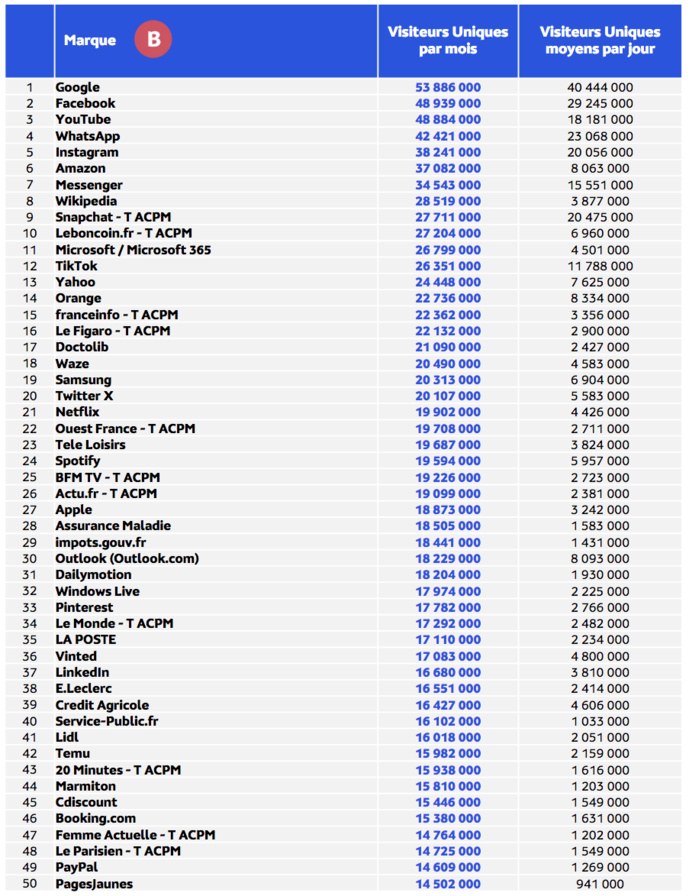 |  | Marque B | Visiteurs Uniques par mois | Visiteurs Uniques moyens par jour |
|---|---|---|---|
| 1 | Google | 53 886 000 | 40 444 000 |
| 2 | Facebook | 48 939 000 | 29 245 000 |
| 3 | YouTube | 48 884 000 | 18 181 000 |
| 4 | WhatsApp | 42 421 000 | 23 068 000 |
| 5 | Instagram | 38 241 000 | 20 056 000 |
| 6 | Amazon | 37 082 000 | 8 063 000 |
| 7 | Messenger | 34 543 000 | 15 551 000 |
| 8 | Wikipedia | 28 519 000 | 3 877 000 |
| 9 | Snapchat - T ACPM | 27 711 000 | 20 475 000 |
| 10 | Leboncoin.fr - T ACPM | 27 204 000 | 6 960 000 |
| 11 | Microsoft / Microsoft 365 | 26 799 000 | 4 501 000 |
| 12 | TikTok | 26 351 000 | 11 788 000 |
| 13 | Yahoo | 24 448 000 | 7 625 000 |
| 14 | Orange | 22 736 000 | 8 334 000 |
| 15 | franceinfo - T ACPM | 22 362 000 | 3 356 000 |
| 16 | Le Figaro - T ACPM | 22 132 000 | 2 900 000 |
| 17 | Doctolib | 21 090 000 | 2 427 000 |
| 18 | Waze | 20 490 000 | 4 583 000 |
| 19 | Samsung | 20 313 000 | 6 904 000 |
| 20 | Twitter X | 20 107 000 | 5 583 000 |
| 21 | Netflix | 19 902 000 | 4 426 000 |
| 22 | Ouest France - T ACPM | 19 708 000 | 2 711 000 |
| 23 | Tele Loisirs | 19 687 000 | 3 824 000 |
| 24 | Spotify | 19 594 000 | 5 957 000 |
| 25 | BFM TV - T ACPM | 19 226 000 | 2 723 000 |
| 26 | Actu.fr - T ACPM | 19 099 000 | 2 381 000 |
| 27 | Apple | 18 873 000 | 3 242 000 |
| 28 | Assurance Maladie | 18 505 000 | 1 583 000 |
| 29 | impots.gouv.fr | 18 441 000 | 1 431 000 |
| 30 | Outlook (Outlook.com) | 18 229 000 | 8 093 000 |
| 31 | Dailymotion | 18 204 000 | 1 930 000 |
| 32 | Windows Live | 17 974 000 | 2 225 000 |
| 33 | Pinterest | 17 782 000 | 2 766 000 |
| 34 | Le Monde - T ACPM | 17 292 000 | 2 482 000 |
| 35 | LA POSTE | 17 110 000 | 2 234 000 |
| 36 | Vinted | 17 083 000 | 4 800 000 |
| 37 | LinkedIn | 16 680 000 | 3 810 000 |
| 38 | E.Leclerc | 16 551 000 | 2 414 000 |
| 39 | Credit Agricole | 16 427 000 | 4 606 000 |
| 40 | Service-Public.fr | 16 102 000 | 1 033 000 |
| 41 | Lidl | 16 018 000 | 2 051 000 |
| 42 | Temu | 15 982 000 | 2 159 000 |
| 43 | 20 Minutes - T ACPM | 15 938 000 | 1 616 000 |
| 44 | Marmiton | 15 810 000 | 1 203 000 |
| 45 | Cdiscount | 15 446 000 | 1 549 000 |
| 46 | Booking.com | 15 380 000 | 1 631 000 |
| 47 | Femme Actuelle - T ACPM | 14 764 000 | 1 202 000 |
| 48 | Le Parisien - T ACPM | 14 725 000 | 1 549 000 |
| 49 | PayPal | 14 609 000 | 1 269 000 |
| 50 | PagesJaunes | 14 502 000 | 941 000 |